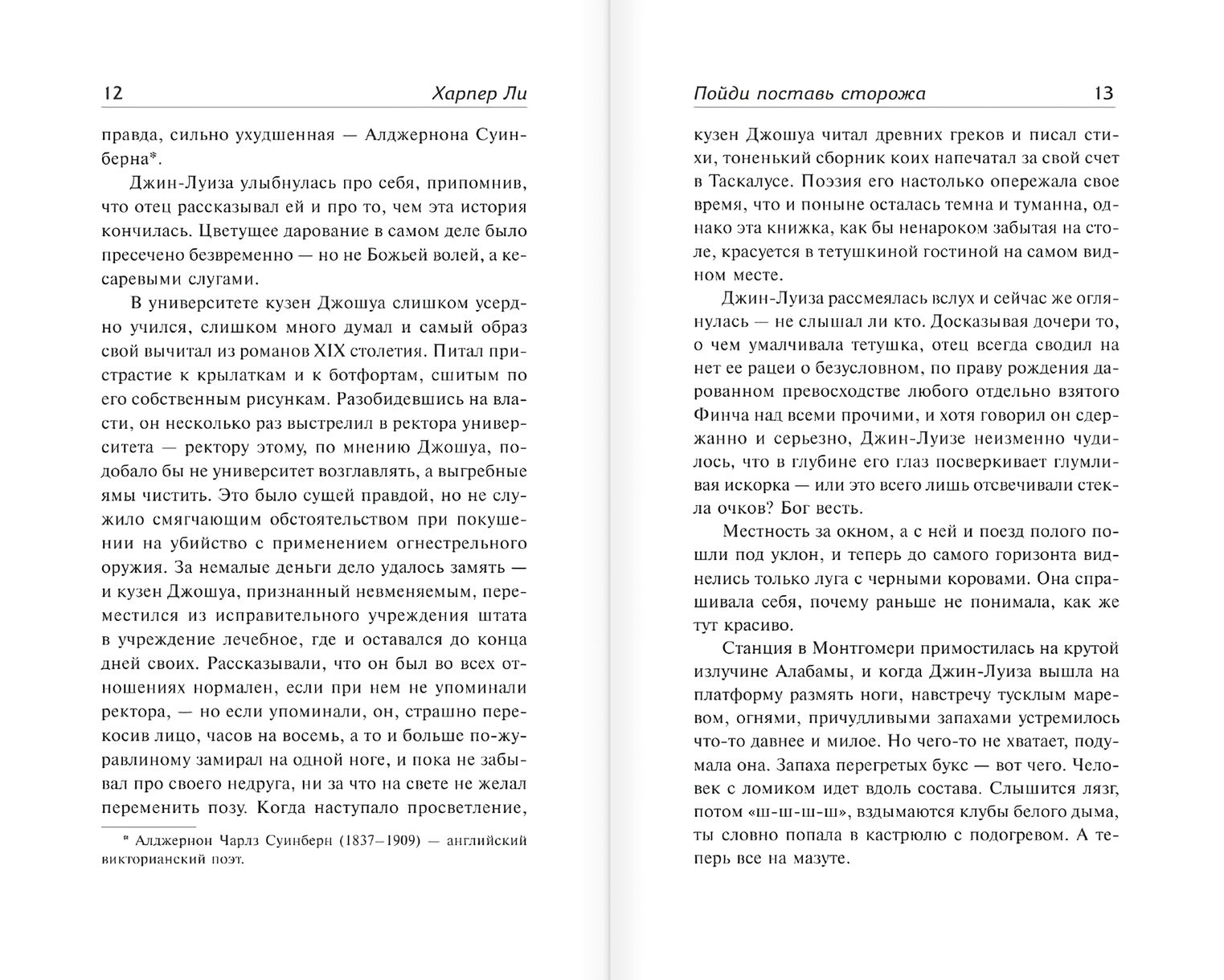 12 Харпер Ли

правда, сильно ухудшенная — Алджернона Суинберна*.

Джин-Луиза улыбнулась про себя, припомнив, что отец рассказывал ей и про то, чем эта история кончилась. Цветущее дарование в самом деле было пресечено безвременно — но не Божьей волей, а кесаревыми слугами.

В университете кузен Джошуа слишком усердно учился, слишком много думал и самый образ свой вычитал из романов XIX столетия. Питал пристрастие к крылаткам и к ботфортам, сшитым по его собственным рисункам. Разобидевшись на власти, он несколько раз выстрелил в ректора университета — ректору этому, по мнению Джошуа, подобало бы не университет возглавлять, а выгребные ямы чистить. Это было сущей правдой, но не служило смягчающим обстоятельством при покушении на убийство с применением огнестрельного оружия. За немалые деньги дело удалось замять — и кузен Джошуа, признанный невменяемым, переместился из исправительного учреждения штата в учреждение лечебное, где и оставался до конца дней своих. Рассказывали, что он был во всех отношениях нормален, если при нем не упоминали ректора, — но если упоминали, он, страшно перекосив лицо, часов на восемь, а то и больше по-журавлиному замирал на одной ноге, и пока не забывал про своего недруга, ни за что на свете не желал переменить позу. Когда наступало просветление,

* Алджернон Чарлз Суинберн (1837–1909) — английский викторианский поэт.

Пойди поставь сторожа 13

кузен Джошуа читал древних греков и писал стихи, тоненький сборник коих напечатал за свой счет в Таскалусе. Поэзия его настолько опережала свое время, что и поныне осталась темна и туманна, однако эта книжка, как бы ненароком забытая на столе, красуется в тетушкиной гостиной на самом видном месте.

Джин-Луиза рассмеялась вслух и сейчас же оглянулась — не слышал ли кто. Досказывая дочери то, о чем умалчивала тетушка, отец всегда сводил на нет ее рацеи о безусловном, по праву рождения дарованном превосходстве любого отдельно взятого Финча над всеми прочими, и хотя говорил он сдержанно и серьезно, Джин-Луизе неизменно чудилось, что в глубине его глаз посверкивает глумливая искорка — или это всего лишь отсвечивали стекла очков? Бог весть.

Местность за окном, а с ней и поезд полого пошли под уклон, и теперь до самого горизонта виднелись только луга с черными коровами. Она спрашивала себя, почему раньше не понимала, как же тут красиво.

Станция в Монтгомери примостилась на крутой излучине Алабамы, и когда Джин-Луиза вышла на платформу размять ноги, навстречу тусклым маревом, огнями, причудливыми запахами устремилось что-то давнее и милое. Но чего-то не хватает, подумала она. Запаха перегретых букс — вот чего. Человек с ломиком идет вдоль состава. Слышится лязг, потом «ш-ш-ш-ш», вздымаются клубы белого дыма, ты словно попала в кастрюлю с подогревом. А теперь все на мазуте.